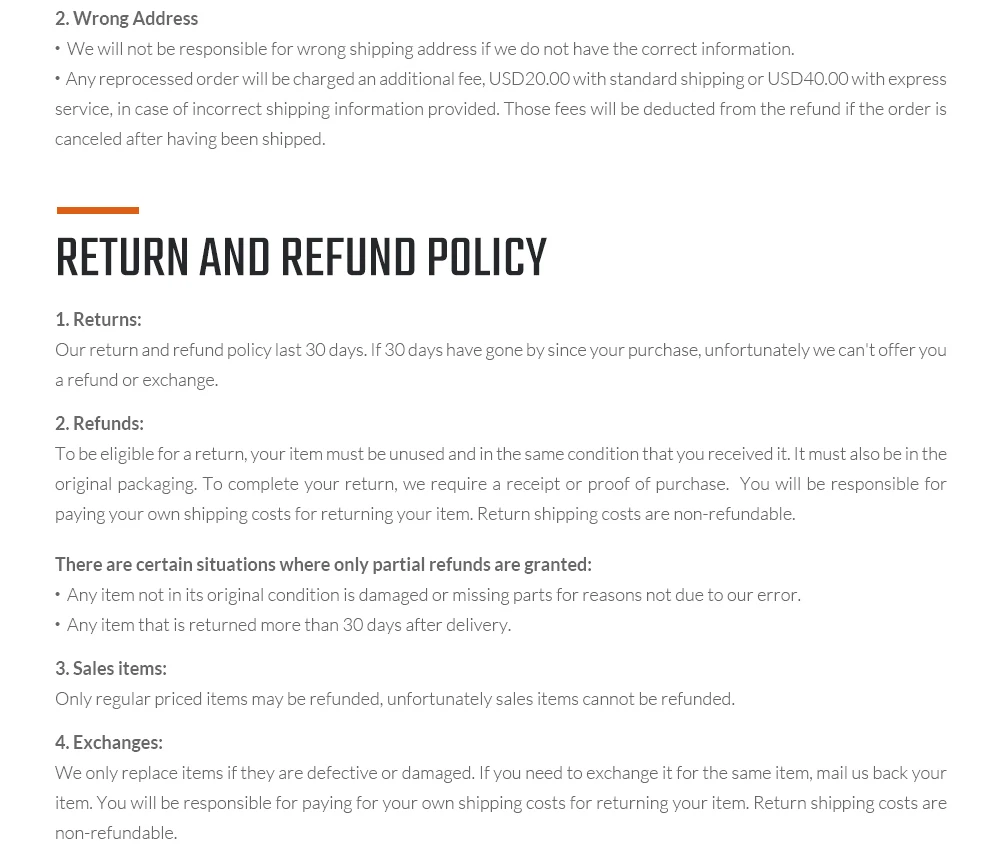 2. Wrong Address
• We will not be responsible for wrong shipping address if we do not have the correct information.
• Any reprocessed order will be charged an additional fee, USD20.00 with standard shipping or USD40.00 with express service, in case of incorrect shipping information provided. Those fees will be deducted from the refund if the order is canceled after having been shipped.

RETURN AND REFUND POLICY

1. Returns:
Our return and refund policy last 30 days. If 30 days have gone by since your purchase, unfortunately we can't offer you a refund or exchange.

2. Refunds:
To be eligible for a return, your item must be unused and in the same condition that you received it. It must also be in the original packaging. To complete your return, we require a receipt or proof of purchase. You will be responsible for paying your own shipping costs for returning your item. Return shipping costs are non-refundable.

There are certain situations where only partial refunds are granted:
• Any item not in its original condition is damaged or missing parts for reasons not due to our error.
• Any item that is returned more than 30 days after delivery.

3. Sales items:
Only regular priced items may be refunded, unfortunately sales items cannot be refunded.

4. Exchanges:
We only replace items if they are defective or damaged. If you need to exchange it for the same item, mail us back your item. You will be responsible for paying for your own shipping costs for returning your item. Return shipping costs are non-refundable.